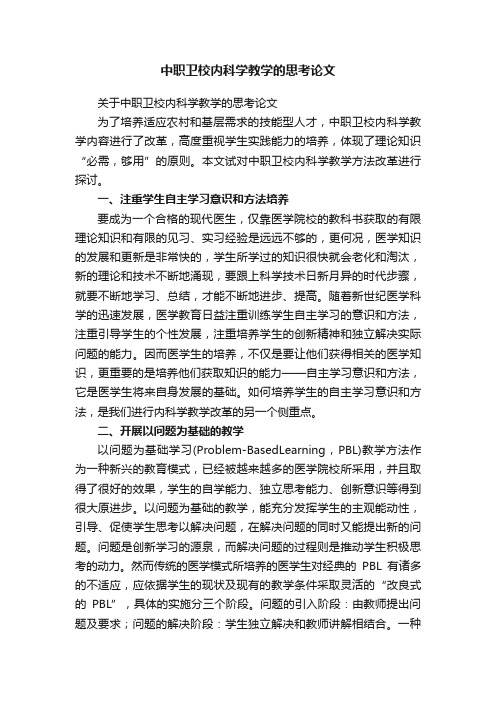 中职卫校内科学教学的思考论文

关于中职卫校内科学教学的思考论文

为了培养适应农村和基层需求的技能型人才，中职卫校内科学教学内容进行了改革，高度重视学生实践能力的培养，体现了理论知识“必需，够用”的原则。本文试对中职卫校内科学教学方法改革进行探讨。

一、注重学生自主学习意识和方法培养

要成为一个合格的现代医生，仅靠医学院校的教科书获取的有限理论知识和有限的见习、实习经验是远远不够的，更何况，医学知识的发展和更新是非常快的，学生所学过的知识很快就会老化和淘汰，新的理论和技术不断地涌现，要跟上科学技术日新月异的时代步骤，就要不断地学习、总结，才能不断地进步、提高。随着新世纪医学科学的迅速发展，医学教育日益注重训练学生自主学习的意识和方法，注重引导学生的个性发展，注重培养学生的创新精神和独立解决实际问题的能力。因而医学生的培养，不仅是要让他们获得相关的医学知识，更重要的是培养他们获取知识的能力——自主学习意识和方法，它是医学生将来自身发展的基础。如何培养学生的自主学习意识和方法，是我们进行内科学教学改革的另一个侧重点。

二、开展以问题为基础的教学

以问题为基础学习(Problem-BasedLearning，PBL)教学方法作为一种新兴的教育模式，已经被越来越多的医学院校所采用，并且取得了很好的效果，学生的自学能力、独立思考能力、创新意识等得到很大原进步。以问题为基础的教学，能充分发挥学生的主观能动性，引导、促使学生思考以解决问题，在解决问题的同时又能提出新的问题。问题是创新学习的源泉，而解决问题的过程则是推动学生积极思考的动力。然而传统的医学模式所培养的医学生对经典的 PBL 有诸多的不适应，应依据学生的现状及现有的教学条件采取灵活的“改良式的 PBL”，具体的实施分三个阶段。问题的引入阶段：由教师提出问题及要求；问题的解决阶段：学生独立解决和教师讲解相结合。一种